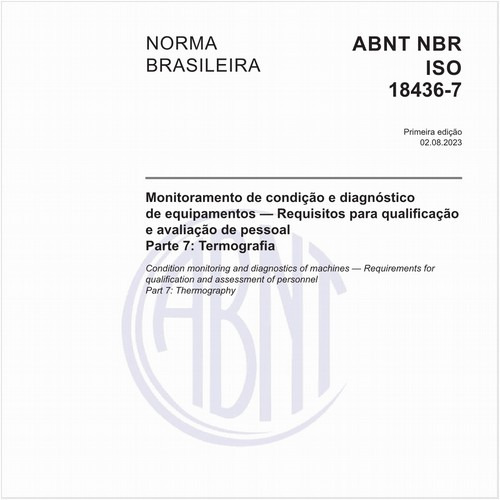 NORMA BRASILEIRA

ABNT NBR ISO 18436-7

Primeira edição
02.08.2023

Monitoramento de condição e diagnóstico de equipamentos — Requisitos para qualificação e avaliação de pessoal
Parte 7: Termografia

Condition monitoring and diagnostics of machines — Requirements for qualification and assessment of personnel
Part 7: Thermography

ABNT